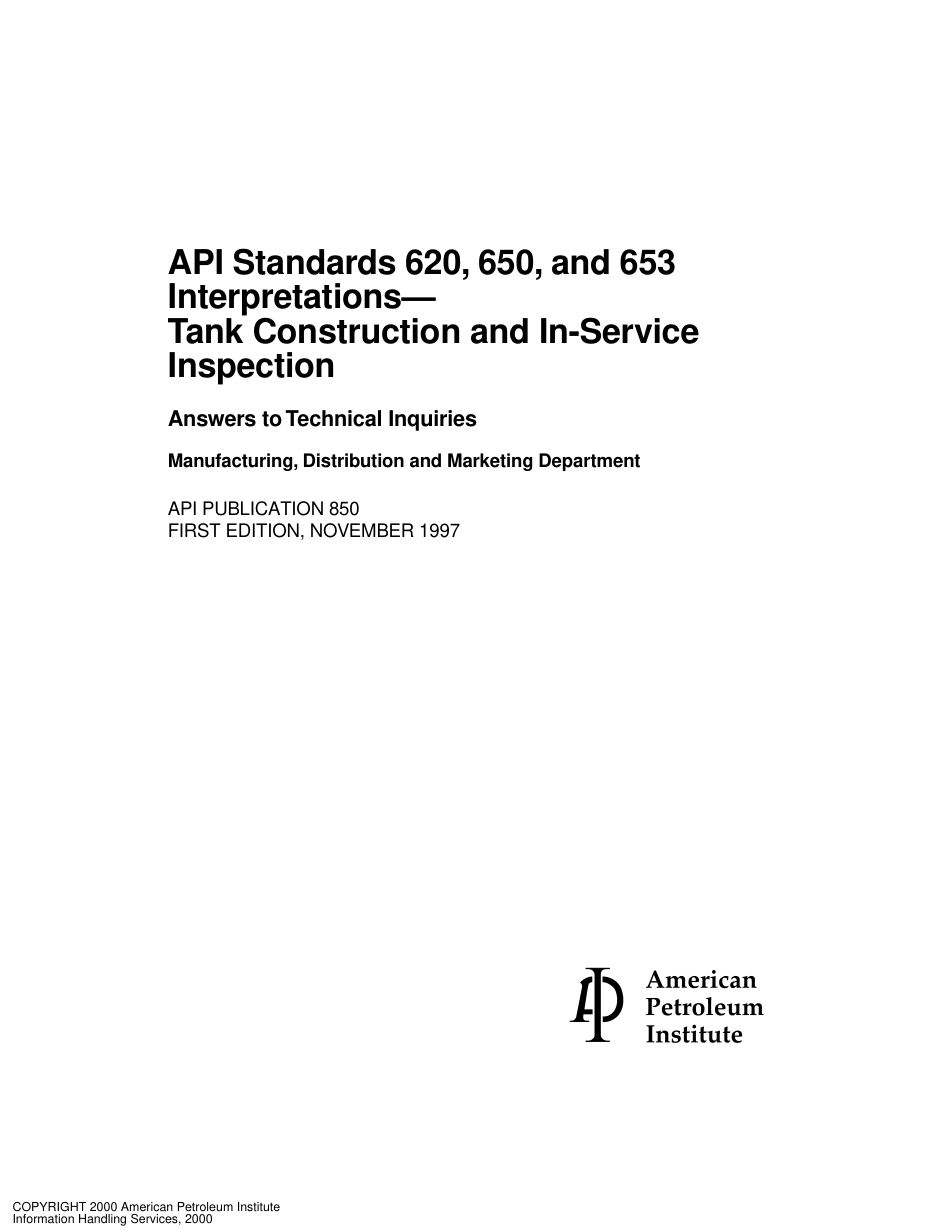 API Standards 620, 650, and 653 Interpretations—
Tank Construction and In-Service Inspection

Answers to Technical Inquiries

Manufacturing, Distribution and Marketing Department

API PUBLICATION 850
FIRST EDITION, NOVEMBER 1997

American
Petroleum
Institute

COPYRIGHT 2000 American Petroleum Institute
Information Handling Services, 2000